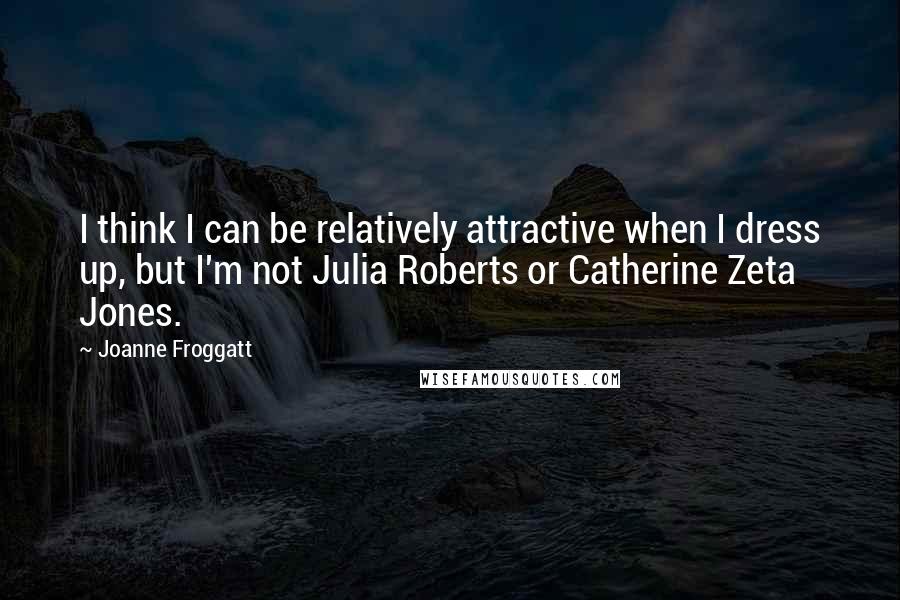 I think I can be relatively attractive when I dress up, but I'm not Julia Roberts or Catherine Zeta Jones.

~ Joanne Froggatt

WISEFAMOUSQUOTES.COM